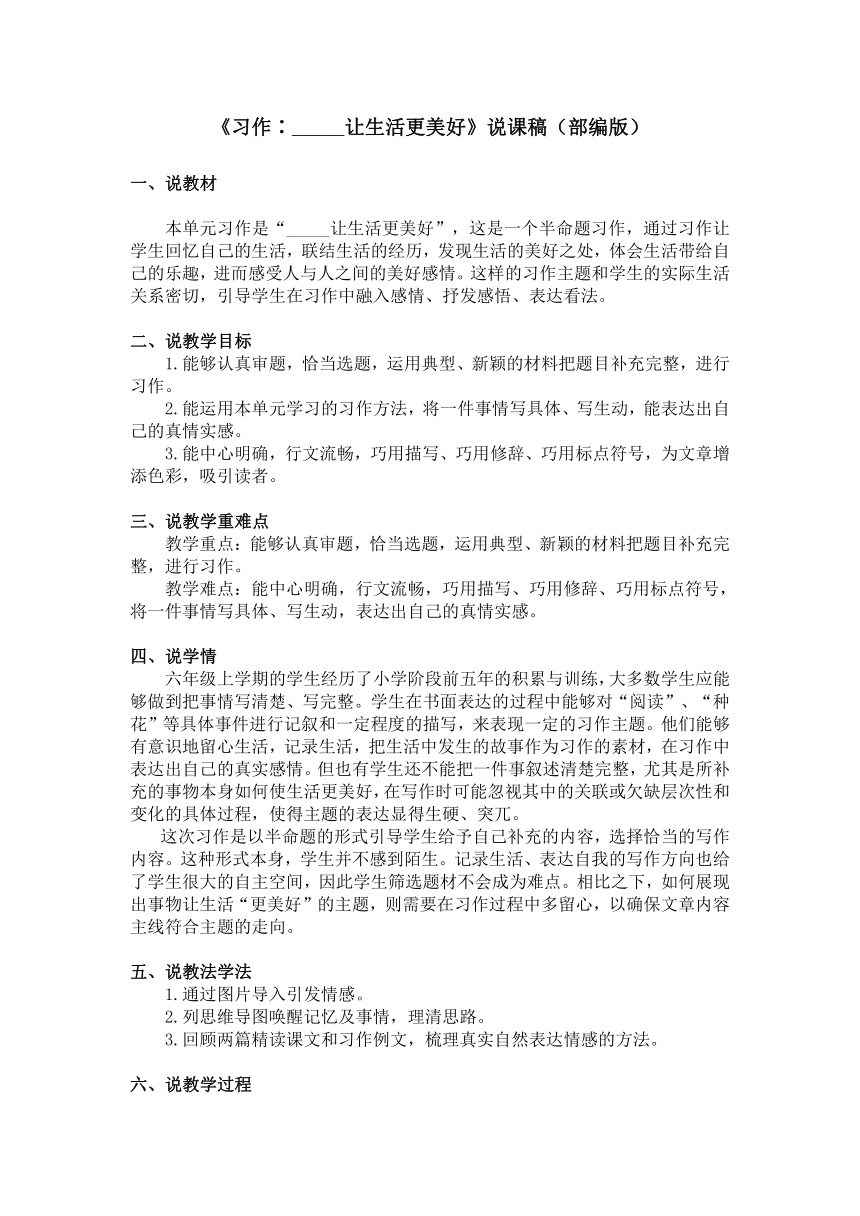 《习作：_____让生活更美好》说课稿（部编版）

一、说教材

本单元习作是“_____让生活更美好”，这是一个半命题习作，通过习作让学生回忆自己的生活，联结生活的经历，发现生活的美好之处，体会生活带给自己的乐趣，进而感受人与人之间的美好感情。这样的习作主题和学生的实际生活关系密切，引导学生在习作中融入感情、抒发感悟、表达看法。

二、说教学目标

1.能够认真审题，恰当选题，运用典型、新颖的材料把题目补充完整，进行习作。

2.能运用本单元学习的习作方法，将一件事情写具体、写生动，能表达出自己的真情实感。

3.能中心明确，行文流畅，巧用描写、巧用修辞、巧用标点符号，为文章增添色彩，吸引读者。

三、说教学重难点

教学重点：能够认真审题，恰当选题，运用典型、新颖的材料把题目补充完整，进行习作。

教学难点：能中心明确，行文流畅，巧用描写、巧用修辞、巧用标点符号，将一件事情写具体、写生动，表达出自己的真情实感。

四、说学情

六年级上学期的学生经历了小学阶段前五年的积累与训练，大多数学生应能够做到把事情写清楚、写完整。学生在书面表达的过程中能够对“阅读”、“种花”等具体事件进行记叙和一定程度的描写，来表现一定的习作主题。他们能够有意识地留心生活，记录生活，把生活中发生的故事作为习作的素材，在习作中表达出自己的真实感情。但也有学生还不能把一件事叙述清楚完整，尤其是所补充的事物本身如何使生活更美好，在写作时可能忽视其中的关联或欠缺层次性和变化的具体过程，使得主题的表达显得生硬、突兀。

这次习作是以半命题的形式引导学生给予自己补充的内容，选择恰当的写作内容。这种形式本身，学生并不感到陌生。记录生活、表达自我的写作方向也给了学生很大的自主空间，因此学生筛选题材不会成为难点。相比之下，如何展现出事物让生活“更美好”的主题，则需要在习作过程中多留心，以确保文章内容主线符合主题的走向。

五、说教法学法

1.通过图片导入引发情感。

2.列思维导图唤醒记忆及事情，理清思路。

3.回顾两篇精读课文和习作例文，梳理真实自然表达情感的方法。

六、说教学过程